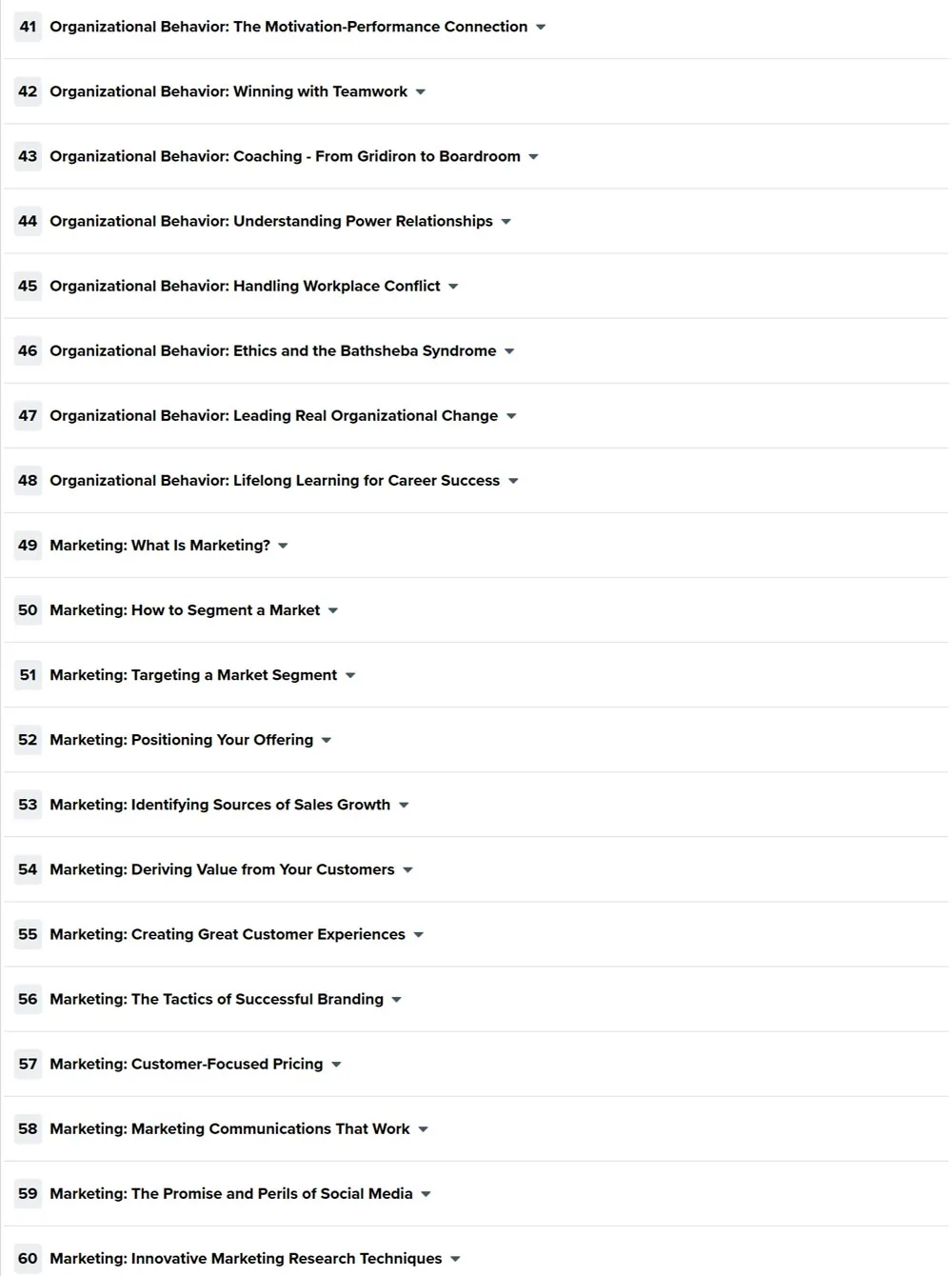 41 Organizational Behavior: The Motivation-Performance Connection

42 Organizational Behavior: Winning with Teamwork

43 Organizational Behavior: Coaching - From Gridiron to Boardroom

44 Organizational Behavior: Understanding Power Relationships

45 Organizational Behavior: Handling Workplace Conflict

46 Organizational Behavior: Ethics and the Bathsheba Syndrome

47 Organizational Behavior: Leading Real Organizational Change

48 Organizational Behavior: Lifelong Learning for Career Success

49 Marketing: What Is Marketing?

50 Marketing: How to Segment a Market

51 Marketing: Targeting a Market Segment

52 Marketing: Positioning Your Offering

53 Marketing: Identifying Sources of Sales Growth

54 Marketing: Deriving Value from Your Customers

55 Marketing: Creating Great Customer Experiences

56 Marketing: The Tactics of Successful Branding

57 Marketing: Customer-Focused Pricing

58 Marketing: Marketing Communications That Work

59 Marketing: The Promise and Perils of Social Media

60 Marketing: Innovative Marketing Research Techniques